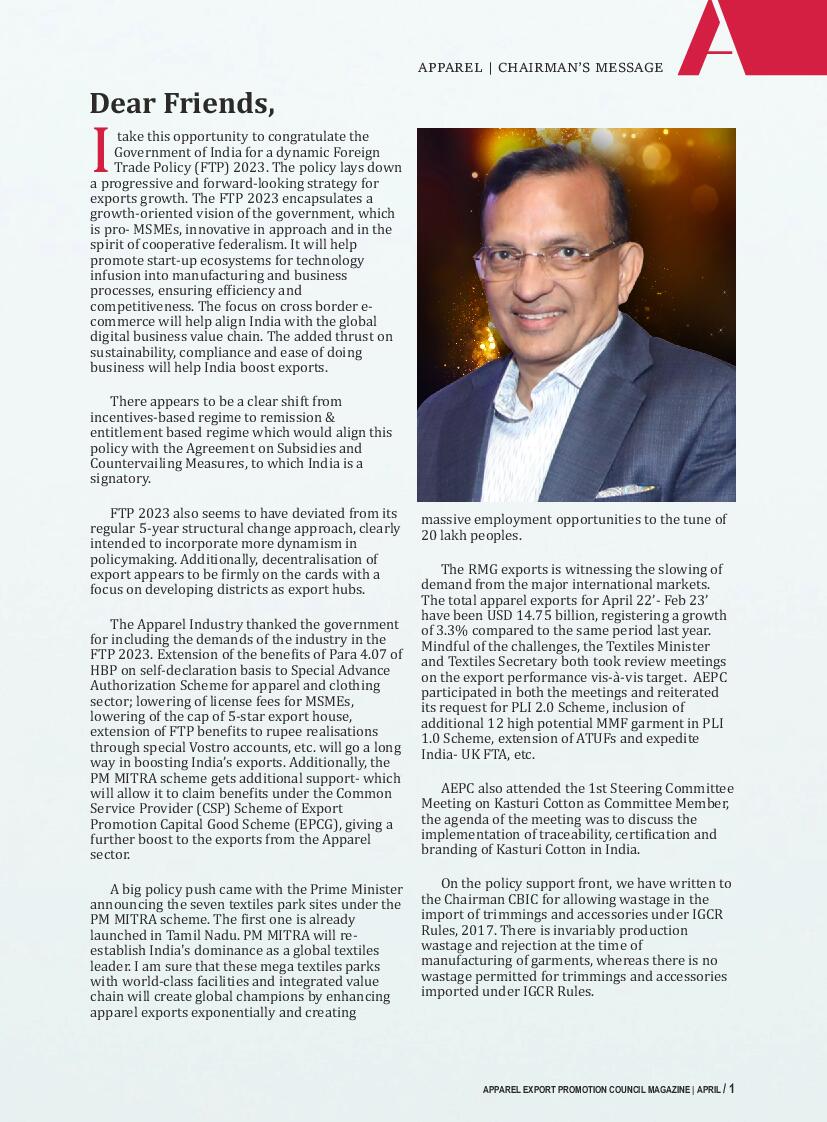 APPAREL | CHAIRMAN'S MESSAGE

Dear Friends,

I take this opportunity to congratulate the Government of India for a dynamic Foreign Trade Policy (FTP) 2023. The policy lays down a progressive and forward-looking strategy for exports growth. The FTP 2023 encapsulates a growth-oriented vision of the government, which is pro- MSMEs, innovative in approach and in the spirit of cooperative federalism. It will help promote start-up ecosystems for technology infusion into manufacturing and business processes, ensuring efficiency and competitiveness. The focus on cross border e-commerce will help align India with the global digital business value chain. The added thrust on sustainability, compliance and ease of doing business will help India boost exports.

There appears to be a clear shift from incentives-based regime to remission & entitlement based regime which would align this policy with the Agreement on Subsidies and Countervailing Measures, to which India is a signatory.

FTP 2023 also seems to have deviated from its regular 5-year structural change approach, clearly intended to incorporate more dynamism in policymaking. Additionally, decentralisation of export appears to be firmly on the cards with a focus on developing districts as export hubs.

The Apparel Industry thanked the government for including the demands of the industry in the FTP 2023. Extension of the benefits of Para 4.07 of HBP on self-declaration basis to Special Advance Authorization Scheme for apparel and clothing sector; lowering of license fees for MSMEs, lowering of the cap of 5-star export house, extension of FTP benefits to rupee realisations through special Vostro accounts, etc. will go a long way in boosting India's exports. Additionally, the PM MITRA scheme gets additional support- which will allow it to claim benefits under the Common Service Provider (CSP) Scheme of Export Promotion Capital Good Scheme (EPCG), giving a further boost to the exports from the Apparel sector.

A big policy push came with the Prime Minister announcing the seven textiles park sites under the PM MITRA scheme. The first one is already launched in Tamil Nadu. PM MITRA will re-establish India's dominance as a global textiles leader. I am sure that these mega textiles parks with world-class facilities and integrated value chain will create global champions by enhancing apparel exports exponentially and creating massive employment opportunities to the tune of 20 lakh peoples.

The RMG exports is witnessing the slowing of demand from the major international markets. The total apparel exports for April 22'- Feb 23' have been USD 14.75 billion, registering a growth of 3.3% compared to the same period last year. Mindful of the challenges, the Textiles Minister and Textiles Secretary both took review meetings on the export performance vis-à-vis target. AEPC participated in both the meetings and reiterated its request for PLI 2.0 Scheme, inclusion of additional 12 high potential MMF garment in PLI 1.0 Scheme, extension of ATUFs and expedite India- UK FTA, etc.

AEPC also attended the 1st Steering Committee Meeting on Kasturi Cotton as Committee Member, the agenda of the meeting was to discuss the implementation of traceability, certification and branding of Kasturi Cotton in India.

On the policy support front, we have written to the Chairman CBIC for allowing wastage in the import of trimmings and accessories under IGCR Rules, 2017. There is invariably production wastage and rejection at the time of manufacturing of garments, whereas there is no wastage permitted for trimmings and accessories imported under IGCR Rules.

APPAREL EXPORT PROMOTION COUNCIL MAGAZINE | APRIL / 1